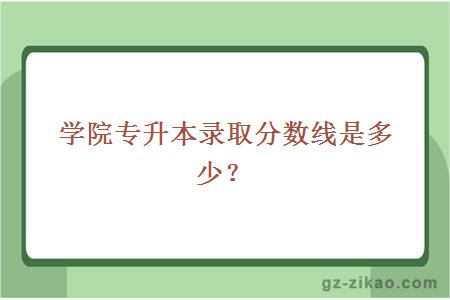 学院专升本录取分数线是多少？

gz-zikao.com